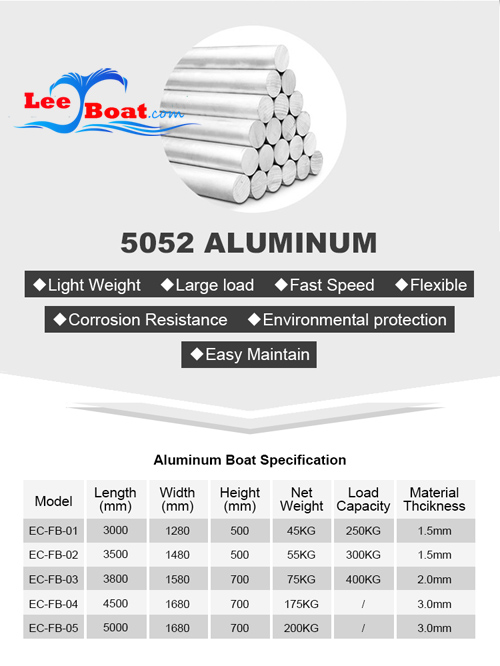 Lee Boat.com

5052 ALUMINUM

◆Light Weight ◆Large load ◆Fast Speed ◆Flexible

◆Corrosion Resistance ◆Environmental protection

◆Easy Maintain

Aluminum Boat Specification

| Model | Length (mm) | Width (mm) | Height (mm) | Net Weight | Load Capacity | Material Thcikness |
|---|---|---|---|---|---|---|
| EC-FB-01 | 3000 | 1280 | 500 | 45KG | 250KG | 1.5mm |
| EC-FB-02 | 3500 | 1480 | 500 | 55KG | 300KG | 1.5mm |
| EC-FB-03 | 3800 | 1580 | 700 | 75KG | 400KG | 2.0mm |
| EC-FB-04 | 4500 | 1680 | 700 | 175KG | / | 3.0mm |
| EC-FB-05 | 5000 | 1680 | 700 | 200KG | / | 3.0mm |